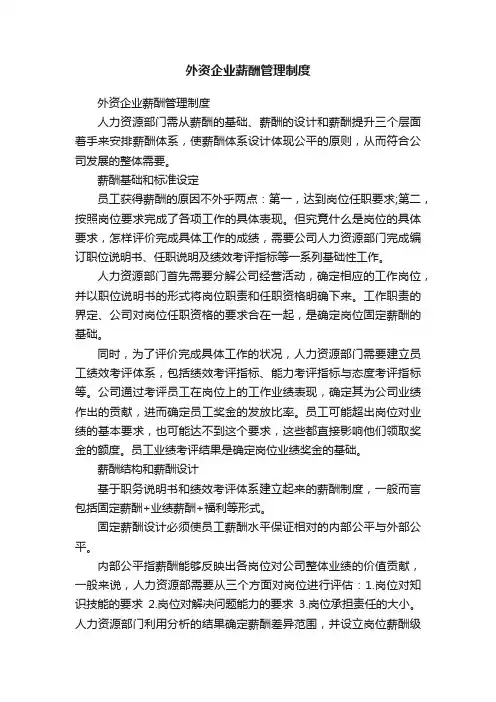 外资企业薪酬管理制度

外资企业薪酬管理制度

人力资源部门需从薪酬的基础、薪酬的设计和薪酬提升三个层面着手来安排薪酬体系，使薪酬体系设计体现公平的原则，从而符合公司发展的整体需要。

薪酬基础和标准设定

员工获得薪酬的原因不外乎两点：第一，达到岗位任职要求;第二，按照岗位要求完成了各项工作的具体表现。但究竟什么是岗位的具体要求，怎样评价完成具体工作的成绩，需要公司人力资源部门完成编订职位说明书、任职说明及绩效考评指标等一系列基础性工作。

人力资源部门首先需要分解公司经营活动，确定相应的工作岗位，并以职位说明书的形式将岗位职责和任职资格明确下来。工作职责的界定、公司对岗位任职资格的要求合在一起，是确定岗位固定薪酬的基础。

同时，为了评价完成具体工作的状况，人力资源部门需要建立员工绩效考评体系，包括绩效考评指标、能力考评指标与态度考评指标等。公司通过考评员工在岗位上的工作业绩表现，确定其为公司业绩作出的贡献，进而确定员工奖金的发放比率。员工可能超出岗位对业绩的基本要求，也可能达不到这个要求，这些都直接影响他们领取奖金的额度。员工业绩考评结果是确定岗位业绩奖金的基础。

薪酬结构和薪酬设计

基于职务说明书和绩效考评体系建立起来的薪酬制度，一般而言包括固定薪酬+业绩薪酬+福利等形式。

固定薪酬设计必须使员工薪酬水平保证相对的内部公平与外部公平。

内部公平指薪酬能够反映出各岗位对公司整体业绩的价值贡献，一般来说，人力资源部需要从三个方面对岗位进行评估：1.岗位对知识技能的要求 2.岗位对解决问题能力的要求 3.岗位承担责任的大小。人力资源部门利用分析的结果确定薪酬差异范围，并设立岗位薪酬级